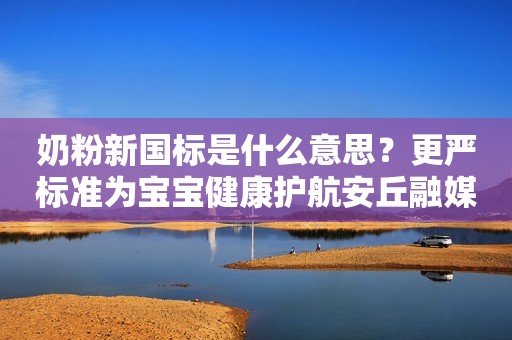 奶粉新国标是什么意思？更严标准为宝宝健康护航安丘融媒